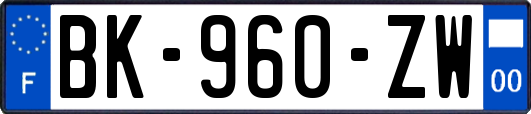 F
BK-960-ZW
00